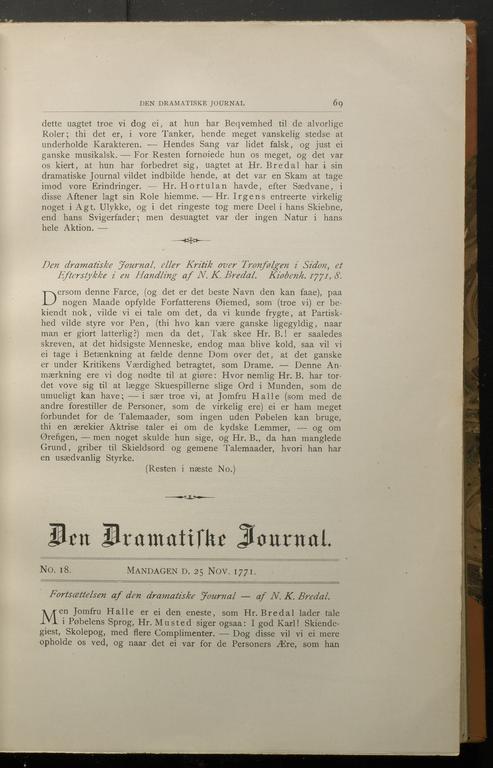 DEN DRAMATISKE JOURNAL. 69

dette uagtet troe vi dog ei, at hun har Beqvemhed til de alvorlige Roler; thi det er, i vore Tanker, hende meget vanskelig stedse at underholde Karakteren. — Hendes Sang var lidet falsk, og just ei ganske musikalsk. — For Resten fornoiede hun os meget, og det var os kiert, at hun har forbedret sig, uagtet at Hr. Bredal har i sin dramatiske Journal vildet indbilde hende, at det var en Skam at tage imod vore Erindringer. — Hr. Hortulan havde, efter Sædvane, i disse Aftener lagt sin Role hiemme. — Hr. Irgens entreerte virkelig noget i Agt. Ulykke, og i det ringeste tog mere Deel i hans Skiebne, end hans Svigerfader; men desuagtet var der ingen Natur i hans hele Aktion. —

Den dramatiske Journal, eller Kritik over Tronfølgen i Sidon, et Efterstykke i en Handling af N. K. Bredal. Kiøbenh. 1771, 8.

Dersom denne Farce, (og det er det beste Navn den kan faae), paa nogen Maade opfylde Forfatterens Øiemed, som (troe vi) er bekiendt nok, vilde vi ei tale om det, da vi kunde frygte, at Partiskhed vilde styre vor Pen, (thi hvo kan være ganske ligegyldig, naar man er giort latterlig?) men da det, Tak skee Hr. B.! er saaledes skreven, at det hidsigste Menneske, endog maa blive kold, saa vil vi ei tage i Betænkning at fælde denne Dom over det, at det ganske er under Kritikens Værdighed betragtet, som Drame. — Denne Anmærkning ere vi dog nødte til at giøre: Hvor nemlig Hr. B. har tordet vove sig til at lægge Skuespillerne slige Ord i Munden, som de umueligt kan have; — i sær troe vi, at Jomfru Halle (som med de andre forestiller de Personer, som de virkelig ere) ei er ham meget forbundet for de Talemaader, som ingen uden Pøbelen kan bruge, thi en ærekier Aktrise taler ei om de kydske Lemmer, — og om Ørefigen, — men noget skulde hun sige, og Hr. B., da han manglede Grund, griber til Skieldsord og gemene Talemaader, hvori han har en usædvanlig Styrke.

(Resten i næste No.)

Den Dramatiske Journal.

No. 18. MANDAGEN D. 25 NOV. 1771.

Fortsættelsen af den dramatiske Journal — af N. K. Bredal.

Men Jomfru Halle er ei den eneste, som Hr. Bredal lader tale i Pøbelens Sprog, Hr. Musted siger ogsaa: I god Karl! Skiendegiest, Skolepog, med flere Complimenter. — Dog disse vil vi ei mere opholde os ved, og naar det ei var for de Personers Ære, som han